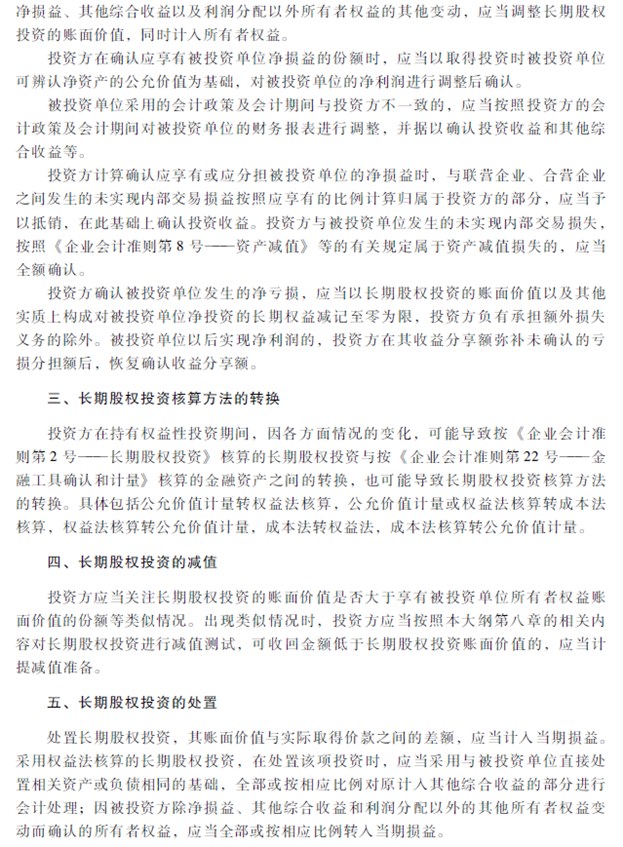 净损益、其他综合收益以及利润分配以外所有者权益的其他变动，应当调整长期股权投资的账面价值，同时计入所有者权益。

投资方在确认应享有被投资单位净损益的份额时，应当以取得投资时被投资单位可辨认净资产的公允价值为基础，对被投资单位的净利润进行调整后确认。

被投资单位采用的会计政策及会计期间与投资方不一致的，应当按照投资方的会计政策及会计期间对被投资单位的财务报表进行调整，并据以确认投资收益和其他综合收益等。

投资方计算确认应享有或应分担被投资单位的净损益时，与联营企业、合营企业之间发生的未实现内部交易损益按照应享有的比例计算归属于投资方的部分，应当予以抵销，在此基础上确认投资收益。投资方与被投资单位发生的未实现内部交易损失，按照《企业会计准则第8号——资产减值》等的有关规定属于资产减值损失的，应当全额确认。

投资方确认被投资单位发生的净亏损，应当以长期股权投资的账面价值以及其他实质上构成对被投资单位净投资的长期权益减记至零为限，投资方负有承担额外损失义务的除外。被投资单位以后实现净利润的，投资方在其收益分享额弥补未确认的亏损分担额后，恢复确认收益分享额。

三、长期股权投资核算方法的转换

投资方在持有权益性投资期间，因各方面情况的变化，可能导致按《企业会计准则第2号——长期股权投资》核算的长期股权投资与按《企业会计准则第22号——金融工具确认和计量》核算的金融资产之间的转换，也可能导致长期股权投资核算方法的转换。具体包括公允价值计量转权益法核算，公允价值计量或权益法核算转成本法核算，权益法核算转公允价值计量，成本法转权益法，成本法核算转公允价值计量。

四、长期股权投资的减值

投资方应当关注长期股权投资的账面价值是否大于享有被投资单位所有者权益账面价值的份额等类似情况。出现类似情况时，投资方应当按照本大纲第八章的相关内容对长期股权投资进行减值测试，可收回金额低于长期股权投资账面价值的，应当计提减值准备。

五、长期股权投资的处置

处置长期股权投资，其账面价值与实际取得价款之间的差额，应当计入当期损益。采用权益法核算的长期股权投资，在处置该项投资时，应当采用与被投资单位直接处置相关资产或负债相同的基础，全部或按相应比例对原计入其他综合收益的部分进行会计处理；因被投资方除净损益、其他综合收益和利润分配以外的其他所有者权益变动而确认的所有者权益，应当全部或按相应比例转入当期损益。